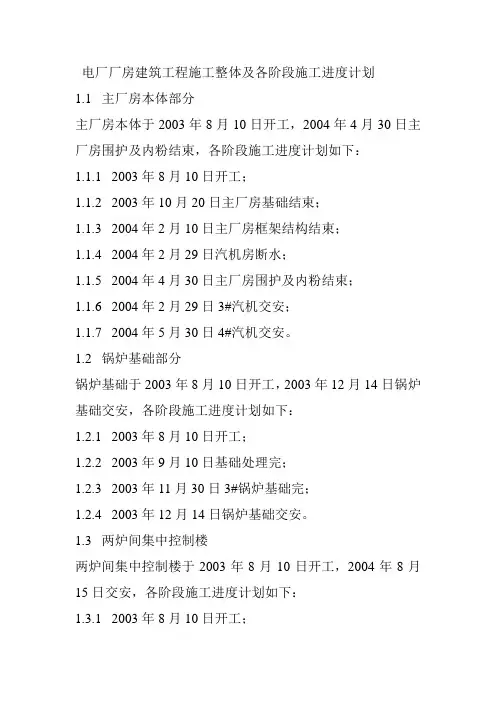 电厂厂房建筑工程施工整体及各阶段施工进度计划

1.1 主厂房本体部分

主厂房本体于 2003 年 8 月 10 日开工，2004 年 4 月 30 日主厂房围护及内粉结束，各阶段施工进度计划如下：

1.1.1 2003 年 8 月 10 日开工；

1.1.2 2003 年 10 月 20 日主厂房基础结束；

1.1.3 2004 年 2 月 10 日主厂房框架结构结束；

1.1.4 2004 年 2 月 29 日汽机房断水；

1.1.5 2004 年 4 月 30 日主厂房围护及内粉结束；

1.1.6 2004 年 2 月 29 日 3#汽机交安；

1.1.7 2004 年 5 月 30 日 4#汽机交安。

1.2 锅炉基础部分

锅炉基础于 2003 年 8 月 10 日开工，2003 年 12 月 14 日锅炉基础交安，各阶段施工进度计划如下：

1.2.1 2003 年 8 月 10 日开工；

1.2.2 2003 年 9 月 10 日基础处理完；

1.2.3 2003 年 11 月 30 日 3#锅炉基础完；

1.2.4 2003 年 12 月 14 日锅炉基础交安。

1.3 两炉间集中控制楼

两炉间集中控制楼于 2003 年 8 月 10 日开工，2004 年 8 月 15 日交安，各阶段施工进度计划如下：

1.3.1 2003 年 8 月 10 日开工；